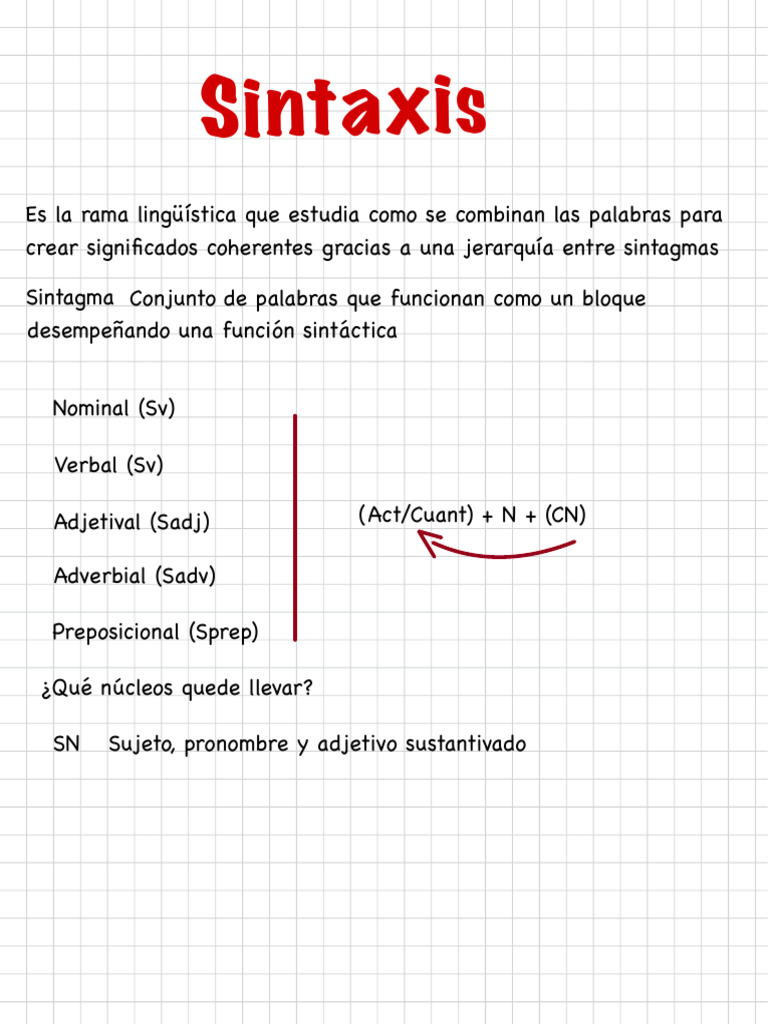 Sintaxis

Es la rama lingüística que estudia como se combinan las palabras para crear significados coherentes gracias a una jerarquía entre sintagmas

Sintagma Conjunto de palabras que funcionan como un bloque desempeñando una función sintáctica

Nominal (Sv)

Verbal (Sv)

Adjetival (Sadj)

Adverbial (Sadv)

Preposicional (Sprep)

(Act/Cuant) + N + (CN)

¿Qué núcleos quede llevar?

SN Sujeto, pronombre y adjetivo sustantivado